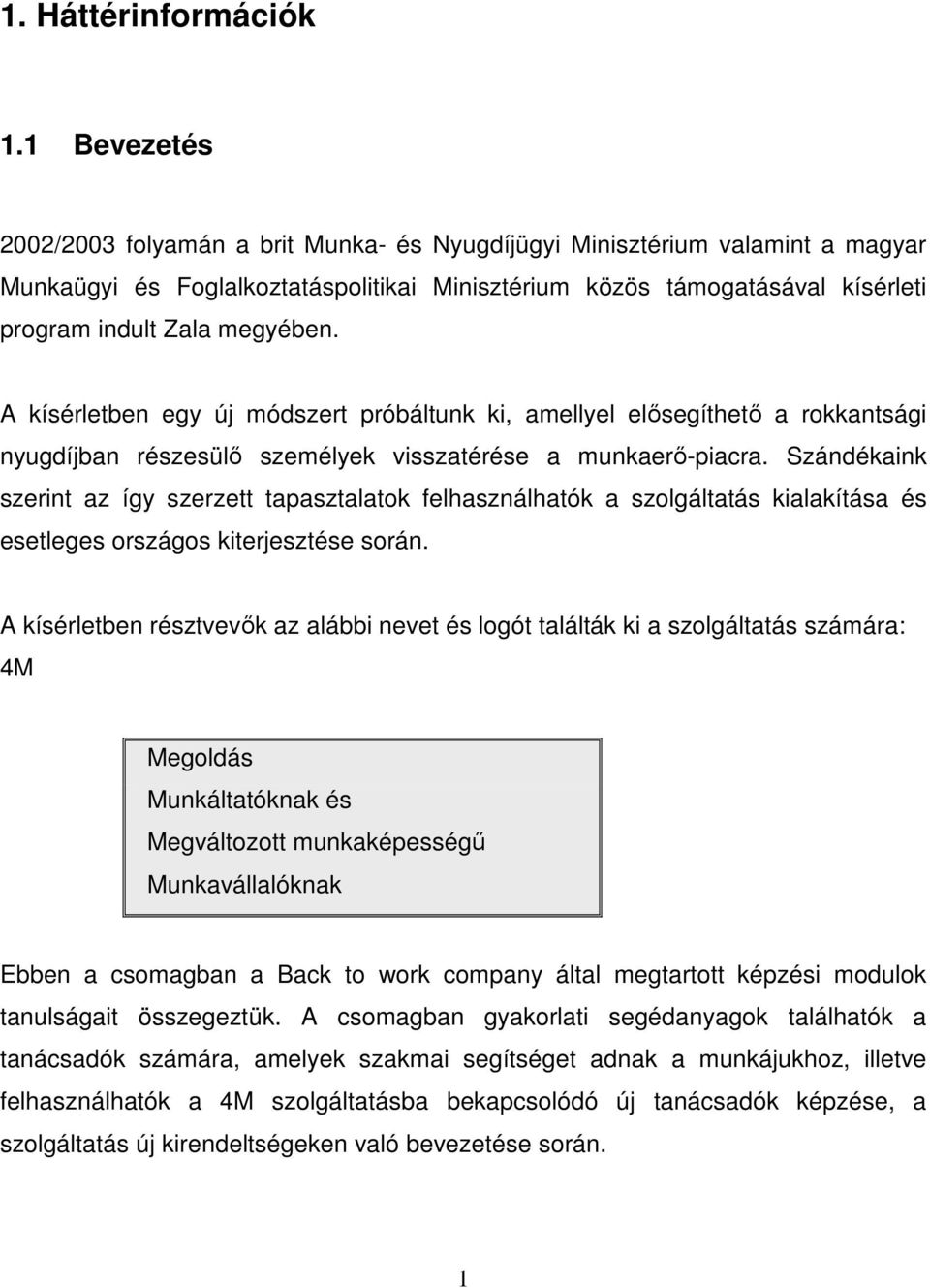 1. Háttérinformációk

1.1 Bevezetés

2002/2003 folyamán a brit Munka- és Nyugdíjügyi Minisztérium valamint a magyar Munkaügyi és Foglalkoztatáspolitikai Minisztérium közös támogatásával kísérleti program indult Zala megyében.

A kísérletben egy új módszert próbáltunk ki, amellyel elősegíthető a rokkantsági nyugdíjban részesülő személyek visszatérése a munkaerő-piacra. Szándékaink szerint az így szerzett tapasztalatok felhasználhatók a szolgáltatás kialakítása és esetleges országos kiterjesztése során.

A kísérletben résztvevők az alábbi nevet és logót találták ki a szolgáltatás számára: 4M

Megoldás
Munkáltatóknak és
Megváltozott munkaképességű
Munkavállalóknak

Ebben a csomagban a Back to work company által megtartott képzési modulok tanulságait összegeztük. A csomagban gyakorlati segédanyagok találhatók a tanácsadók számára, amelyek szakmai segítséget adnak a munkájukhoz, illetve felhasználhatók a 4M szolgáltatásba bekapcsolódó új tanácsadók képzése, a szolgáltatás új kirendeltségeken való bevezetése során.

1